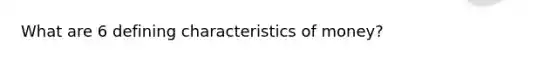 What are 6 defining characteristics of money?